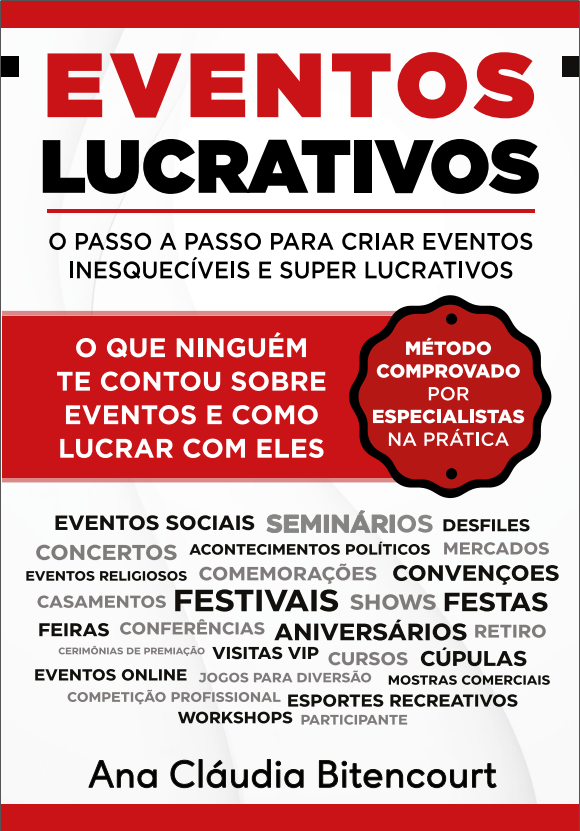 EVENTOS
LUCRATIVOS

O PASSO A PASSO PARA CRIAR EVENTOS INESQUECÍVEIS E SUPER LUCRATIVOS

O QUE NINGUÉM TE CONTOU SOBRE EVENTOS E COMO LUCRAR COM ELES

MÉTODO COMPROVADO POR ESPECIALISTAS NA PRÁTICA

EVENTOS SOCIAIS SEMINÁRIOS DESFILES
CONCERTOS ACONTECIMENTOS POLÍTICOS MERCADOS
EVENTOS RELIGIOSOS COMEMORAÇÕES CONVENÇOES
CASAMENTOS FESTIVAIS SHOWS FESTAS
FEIRAS CONFERÊNCIAS ANIVERSÁRIOS RETIRO
CERIMÔNIAS DE PREMIAÇÃO VISITAS VIP CURSOS CÚPULAS
EVENTOS ONLINE JOGOS PARA DIVERSÃO MOSTRAS COMERCIAIS
COMPETIÇÃO PROFISSIONAL ESPORTES RECREATIVOS
WORKSHOPS PARTICIPANTE

Ana Cláudia Bitencourt